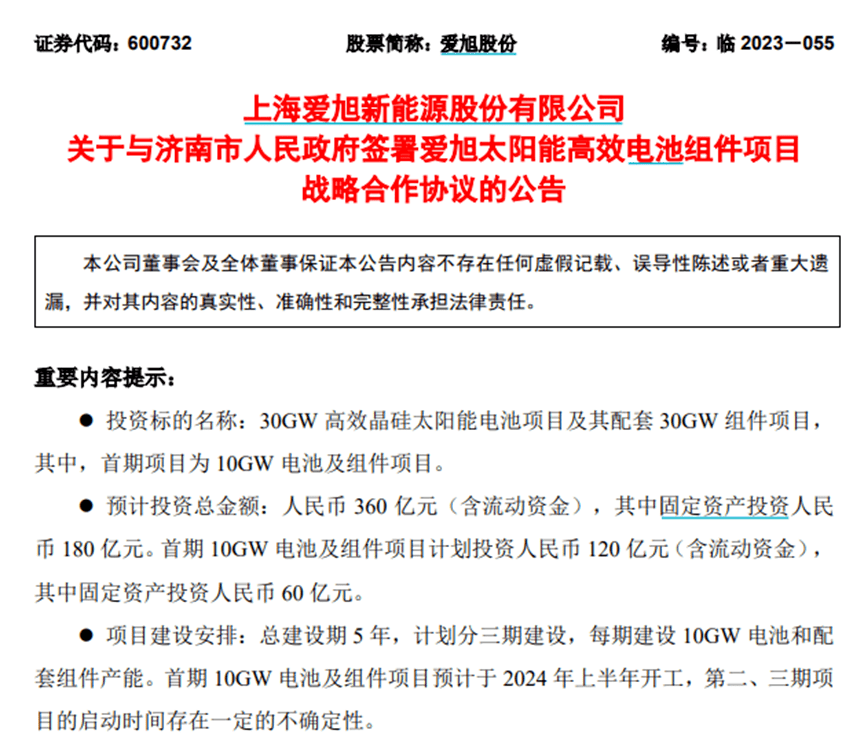 证券代码：600732　　股票简称：爱旭股份　　编号：临 2023－055

上海爱旭新能源股份有限公司
关于与济南市人民政府签署爱旭太阳能高效电池组件项目
战略合作协议的公告

本公司董事会及全体董事保证本公告内容不存在任何虚假记载、误导性陈述或者重大遗漏，并对其内容的真实性、准确性和完整性承担法律责任。

重要内容提示：

● 投资标的名称：30GW 高效晶硅太阳能电池项目及其配套 30GW 组件项目，其中，首期项目为 10GW 电池及组件项目。

● 预计投资总金额：人民币 360 亿元（含流动资金），其中固定资产投资人民币 180 亿元。首期 10GW 电池及组件项目计划投资人民币 120 亿元（含流动资金），其中固定资产投资人民币 60 亿元。

● 项目建设安排：总建设期 5 年，计划分三期建设，每期建设 10GW 电池和配套组件产能。首期 10GW 电池及组件项目预计于 2024 年上半年开工，第二、三期项目的启动时间存在一定的不确定性。